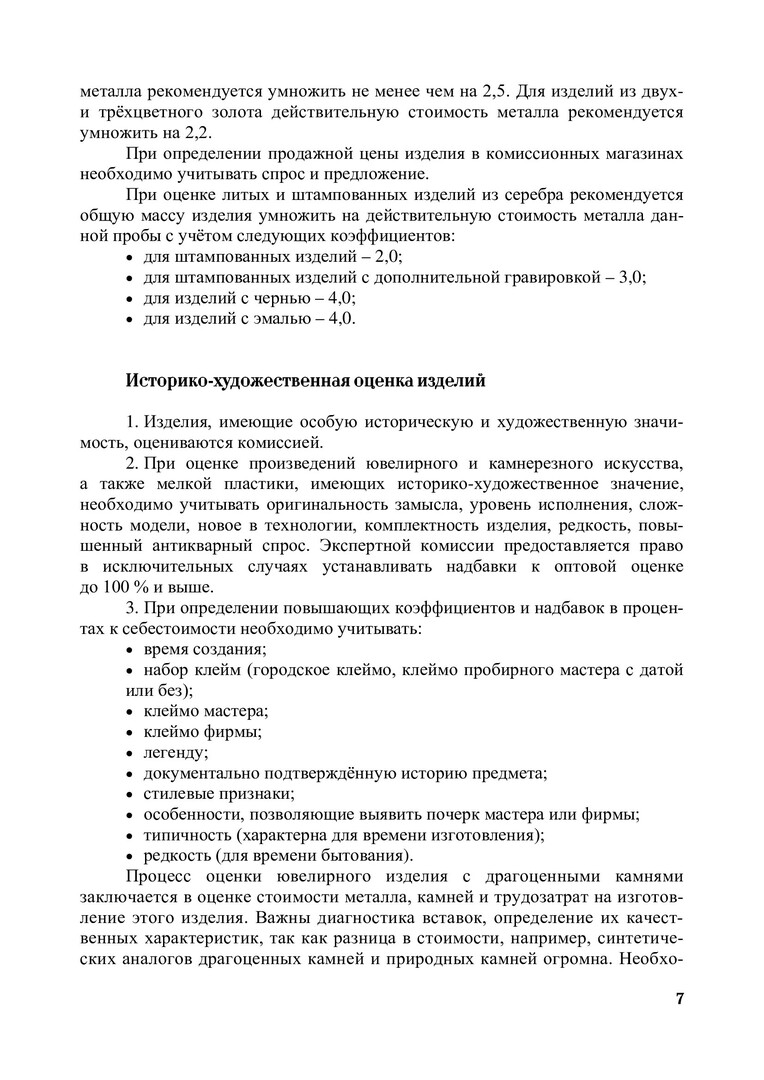 металла рекомендуется умножить не менее чем на 2,5. Для изделий из двух- и трёхцветного золота действительную стоимость металла рекомендуется умножить на 2,2.

При определении продажной цены изделия в комиссионных магазинах необходимо учитывать спрос и предложение.

При оценке литых и штампованных изделий из серебра рекомендуется общую массу изделия умножить на действительную стоимость металла данной пробы с учётом следующих коэффициентов:
• для штампованных изделий – 2,0;
• для штампованных изделий с дополнительной гравировкой – 3,0;
• для изделий с чернью – 4,0;
• для изделий с эмалью – 4,0.

Историко-художественная оценка изделий

1. Изделия, имеющие особую историческую и художественную значимость, оцениваются комиссией.

2. При оценке произведений ювелирного и камнерезного искусства, а также мелкой пластики, имеющих историко-художественное значение, необходимо учитывать оригинальность замысла, уровень исполнения, сложность модели, новое в технологии, комплектность изделия, редкость, повышенный антикварный спрос. Экспертной комиссии предоставляется право в исключительных случаях устанавливать надбавки к оптовой оценке до 100 % и выше.

3. При определении повышающих коэффициентов и надбавок в процентах к себестоимости необходимо учитывать:
• время создания;
• набор клейм (городское клеймо, клеймо пробирного мастера с датой или без);
• клеймо мастера;
• клеймо фирмы;
• легенду;
• документально подтверждённую историю предмета;
• стилевые признаки;
• особенности, позволяющие выявить почерк мастера или фирмы;
• типичность (характерна для времени изготовления);
• редкость (для времени бытования).

Процесс оценки ювелирного изделия с драгоценными камнями заключается в оценке стоимости металла, камней и трудозатрат на изготовление этого изделия. Важны диагностика вставок, определение их качественных характеристик, так как разница в стоимости, например, синтетических аналогов драгоценных камней и природных камней огромна. Необхо-

7